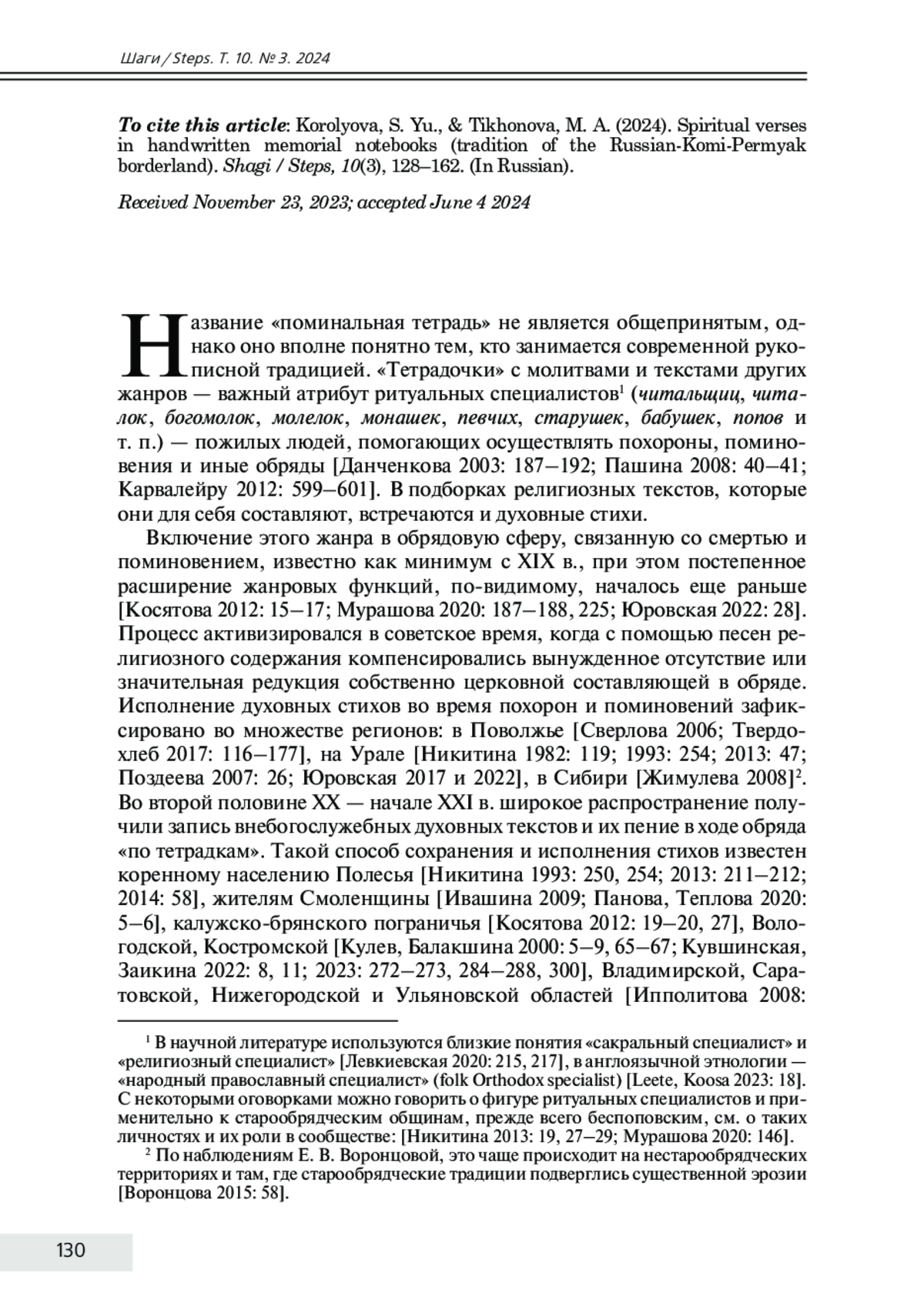 Шаги / Steps. Т. 10. № 3. 2024

To cite this article: Korolyova, S. Yu., & Tikhonova, M. A. (2024). Spiritual verses in handwritten memorial notebooks (tradition of the Russian-Komi-Permyak borderland). Shagi / Steps, 10(3), 128–162. (In Russian).

Received November 23, 2023; accepted June 4 2024

Название «поминальная тетрадь» не является общепринятым, однако оно вполне понятно тем, кто занимается современной рукописной традицией. «Тетрадочки» с молитвами и текстами других жанров — важный атрибут ритуальных специалистов$^1$ (читальщиц, читалок, богомолок, молелок, монашек, певчих, старушек, бабушек, попов и т. п.) — пожилых людей, помогающих осуществлять похороны, поминовения и иные обряды [Данченкова 2003: 187–192; Пашина 2008: 40–41; Карвалейру 2012: 599–601]. В подборках религиозных текстов, которые они для себя составляют, встречаются и духовные стихи.

Включение этого жанра в обрядовую сферу, связанную со смертью и поминовением, известно как минимум с XIX в., при этом постепенное расширение жанровых функций, по-видимому, началось еще раньше [Косятова 2012: 15–17; Мурашова 2020: 187–188, 225; Юровская 2022: 28]. Процесс активизировался в советское время, когда с помощью песен религиозного содержания компенсировались вынужденное отсутствие или значительная редукция собственно церковной составляющей в обряде. Исполнение духовных стихов во время похорон и поминовений зафиксировано во множестве регионов: в Поволжье [Сверлова 2006; Твердохлеб 2017: 116–177], на Урале [Никитина 1982: 119; 1993: 254; 2013: 47; Поздеева 2007: 26; Юровская 2017 и 2022], в Сибири [Жимулева 2008]$^2$. Во второй половине XX — начале XXI в. широкое распространение получили запись внебогослужебных духовных текстов и их пение в ходе обряда «по тетрадкам». Такой способ сохранения и исполнения стихов известен коренному населению Полесья [Никитина 1993: 250, 254; 2013: 211–212; 2014: 58], жителям Смоленщины [Ивашина 2009; Панова, Теплова 2020: 5–6], калужско-брянского пограничья [Косятова 2012: 19–20, 27], Вологодской, Костромской [Кулев, Балакшина 2000: 5–9, 65–67; Кувшинская, Заикина 2022: 8, 11; 2023: 272–273, 284–288, 300], Владимирской, Саратовской, Нижегородской и Ульяновской областей [Ипполитова 2008:

$^1$ В научной литературе используются близкие понятия «сакральный специалист» и «религиозный специалист» [Левкиевская 2020: 215, 217], в англоязычной этнологии — «народный православный специалист» (folk Orthodox specialist) [Leete, Koosa 2023: 18]. С некоторыми оговорками можно говорить о фигуре ритуальных специалистов и применительно к старообрядческим общинам, прежде всего беспоповским, см. о таких личностях и их роли в сообществе: [Никитина 2013: 19, 27–29; Мурашова 2020: 146].

$^2$ По наблюдениям Е. В. Воронцовой, это чаще происходит на нестарообрядческих территориях и там, где старообрядческие традиции подверглись существенной эрозии [Воронцова 2015: 58].

130